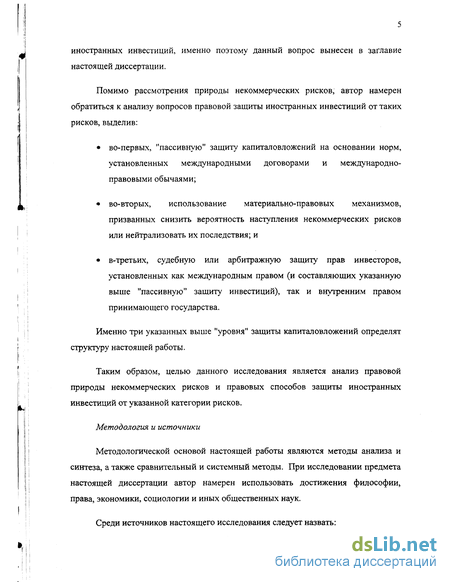 5

иностранных инвестиций, именно поэтому данный вопрос вынесен в заглавие настоящей диссертации.

Помимо рассмотрения природы некоммерческих рисков, автор намерен обратиться к анализу вопросов правовой защиты иностранных инвестиций от таких рисков, выделив:

• во-первых, "пассивную" защиту капиталовложений на основании норм, установленных международными договорами и международно-правовыми обычаями;

• во-вторых, использование материально-правовых механизмов, призванных снизить вероятность наступления некоммерческих рисков или нейтрализовать их последствия; и

• в-третьих, судебную или арбитражную защиту прав инвесторов, установленных как международным правом (и составляющих указанную выше "пассивную" защиту инвестиций), так и внутренним правом принимающего государства.

Именно три указанных выше "уровня" защиты капиталовложений определят структуру настоящей работы.

Таким образом, целью данного исследования является анализ правовой природы некоммерческих рисков и правовых способов защиты иностранных инвестиций от указанной категории рисков.

Методология и источники

Методологической основой настоящей работы являются методы анализа и синтеза, а также сравнительный и системный методы. При исследовании предмета настоящей диссертации автор намерен использовать достижения философии, права, экономики, социологии и иных общественных наук.

Среди источников настоящего исследования следует назвать:

dsLib.net
библиотека диссертаций